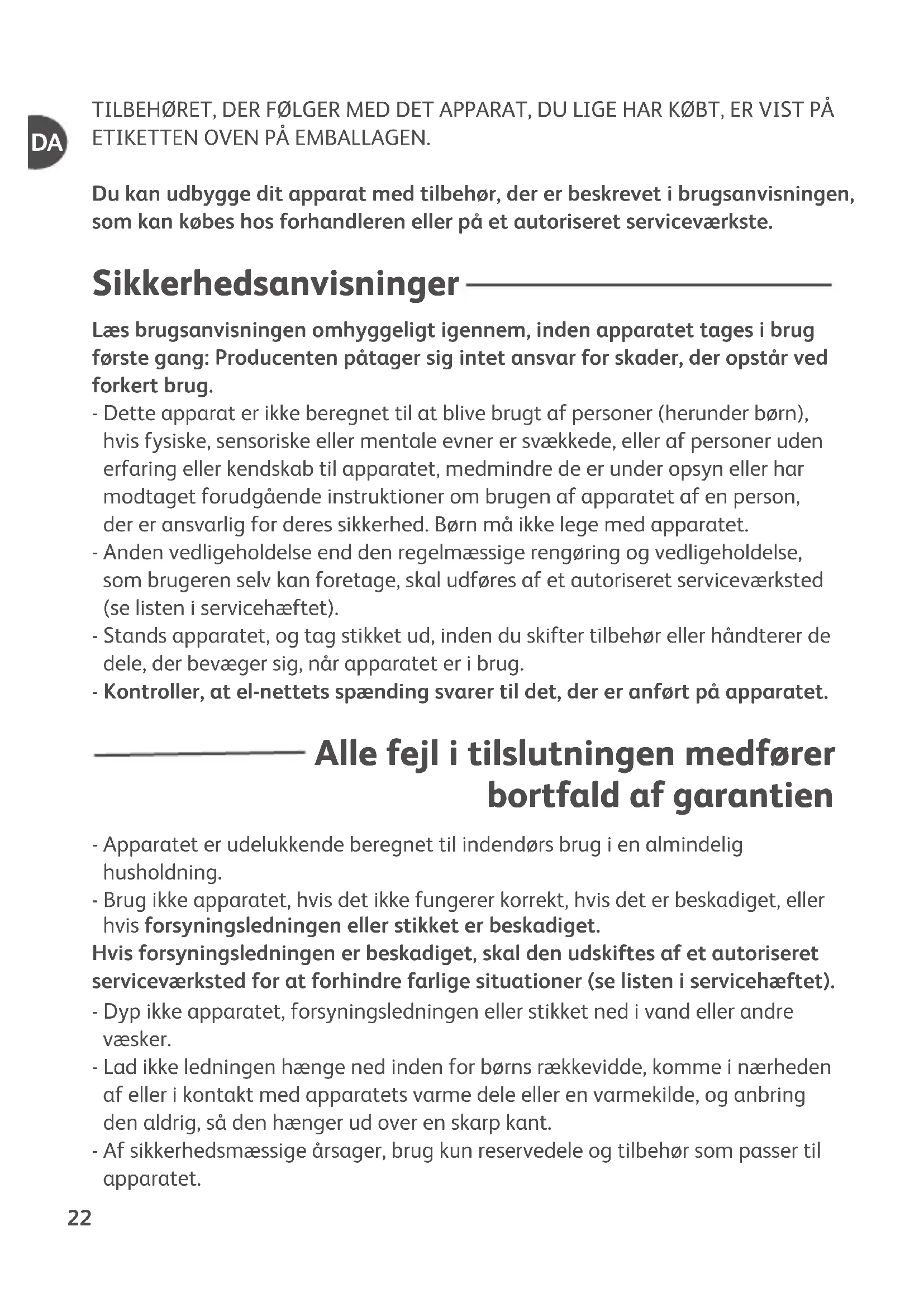 DA

TILBEHØRET, DER FØLGER MED DET APPARAT, DU LIGE HAR KØBT, ER VIST PÅ ETIKETTEN OVEN PÅ EMBALLAGEN.

Du kan udbygge dit apparat med tilbehør, der er beskrevet i brugsanvisningen, som kan købes hos forhandleren eller på et autoriseret serviceværkste.

Sikkerhedsanvisninger

Læs brugsanvisningen omhyggeligt igennem, inden apparatet tages i brug første gang: Producenten påtager sig intet ansvar for skader, der opstår ved forkert brug.
- Dette apparat er ikke beregnet til at blive brugt af personer (herunder børn), hvis fysiske, sensoriske eller mentale evner er svækkede, eller af personer uden erfaring eller kendskab til apparatet, medmindre de er under opsyn eller har modtaget forudgående instruktioner om brugen af apparatet af en person, der er ansvarlig for deres sikkerhed. Børn må ikke lege med apparatet.
- Anden vedligeholdelse end den regelmæssige rengøring og vedligeholdelse, som brugeren selv kan foretage, skal udføres af et autoriseret serviceværksted (se listen i servicehæftet).
- Stands apparatet, og tag stikket ud, inden du skifter tilbehør eller håndterer de dele, der bevæger sig, når apparatet er i brug.
- Kontroller, at el-nettets spænding svarer til det, der er anført på apparatet.

Alle fejl i tilslutningen medfører bortfald af garantien

- Apparatet er udelukkende beregnet til indendørs brug i en almindelig husholdning.
- Brug ikke apparatet, hvis det ikke fungerer korrekt, hvis det er beskadiget, eller hvis forsyningsledningen eller stikket er beskadiget.
Hvis forsyningsledningen er beskadiget, skal den udskiftes af et autoriseret serviceværksted for at forhindre farlige situationer (se listen i servicehæftet).
- Dyp ikke apparatet, forsyningsledningen eller stikket ned i vand eller andre væsker.
- Lad ikke ledningen hænge ned inden for børns rækkevidde, komme i nærheden af eller i kontakt med apparatets varme dele eller en varmekilde, og anbring den aldrig, så den hænger ud over en skarp kant.
- Af sikkerhedsmæssige årsager, brug kun reservedele og tilbehør som passer til apparatet.

22